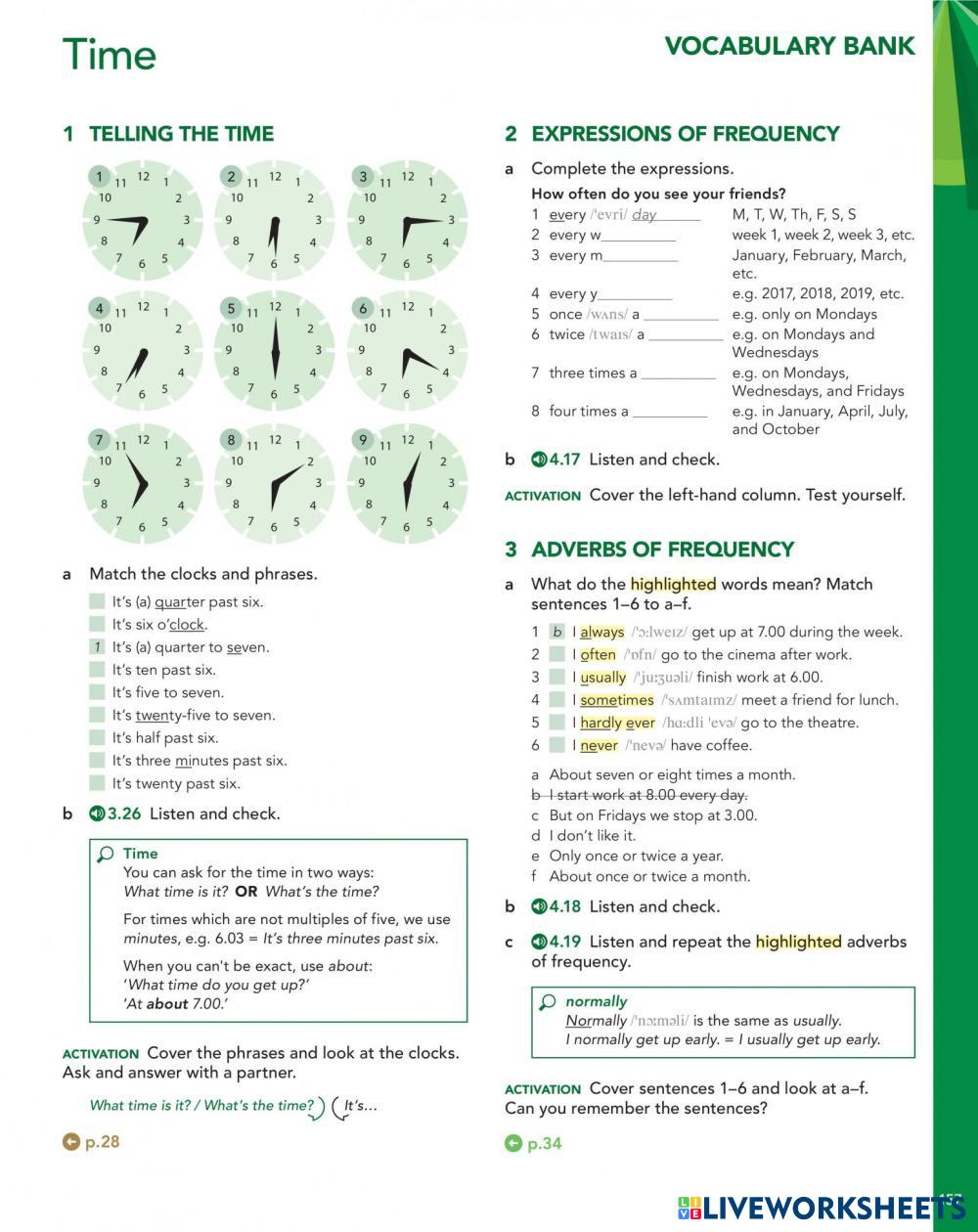 Time

VOCABULARY BANK

1 TELLING THE TIME

1 11 12 1 10 2 9 3 8 4 7 6 5
2 11 12 1 10 2 9 3 8 4 7 6 5
3 11 12 1 10 2 9 3 8 4 7 6 5
4 11 12 1 10 2 9 3 8 4 7 6 5
5 11 12 1 10 2 9 3 8 4 7 6 5
6 11 12 1 10 2 9 3 8 4 7 6 5
7 11 12 1 10 2 9 3 8 4 7 6 5
8 11 12 1 10 2 9 3 8 4 7 6 5
9 11 12 1 10 2 9 3 8 4 7 6 5

a Match the clocks and phrases.

It's (a) quarter past six.
It's six o'clock.
1 It's (a) quarter to seven.
It's ten past six.
It's five to seven.
It's twenty-five to seven.
It's half past six.
It's three minutes past six.
It's twenty past six.

b 3.26 Listen and check.

Time
You can ask for the time in two ways:
What time is it? OR What's the time?

For times which are not multiples of five, we use minutes, e.g. 6.03 = It's three minutes past six.

When you can't be exact, use about:
'What time do you get up?'
'At about 7.00.'

ACTIVATION Cover the phrases and look at the clocks. Ask and answer with a partner.

What time is it? / What's the time? It's...

p.28

2 EXPRESSIONS OF FREQUENCY

a Complete the expressions.

How often do you see your friends?

| | |
|---|---|
| 1 every /ˈevri/ day | M, T, W, Th, F, S, S |
| 2 every w________ | week 1, week 2, week 3, etc. |
| 3 every m________ | January, February, March, etc. |
| 4 every y________ | e.g. 2017, 2018, 2019, etc. |
| 5 once /wʌns/ a ________ | e.g. only on Mondays |
| 6 twice /twaɪs/ a ________ | e.g. on Mondays and Wednesdays |
| 7 three times a ________ | e.g. on Mondays, Wednesdays, and Fridays |
| 8 four times a ________ | e.g. in January, April, July, and October |

b 4.17 Listen and check.

ACTIVATION Cover the left-hand column. Test yourself.

3 ADVERBS OF FREQUENCY

a What do the highlighted words mean? Match sentences 1–6 to a–f.

1 b I always /ˈɔːlweɪz/ get up at 7.00 during the week.
2 I often /ˈɒfn/ go to the cinema after work.
3 I usually /ˈjuːʒuəli/ finish work at 6.00.
4 I sometimes /ˈsʌmtaɪmz/ meet a friend for lunch.
5 I hardly ever /hɑːdli ˈevə/ go to the theatre.
6 I never /ˈnevə/ have coffee.

a About seven or eight times a month.
b I start work at 8.00 every day.
c But on Fridays we stop at 3.00.
d I don't like it.
e Only once or twice a year.
f About once or twice a month.

b 4.18 Listen and check.

c 4.19 Listen and repeat the highlighted adverbs of frequency.

normally
Normally /ˈnɔːməli/ is the same as usually.
I normally get up early. = I usually get up early.

ACTIVATION Cover sentences 1–6 and look at a–f. Can you remember the sentences?

p.34

LIVEWORKSHEETS